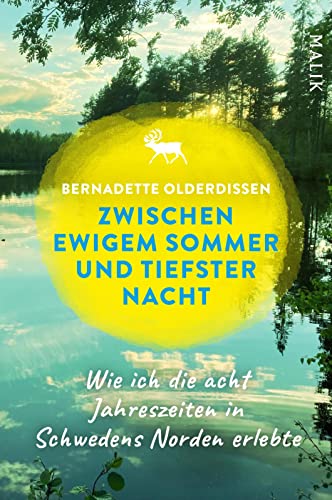 MALIK

BERNADETTE OLDERDISSEN

ZWISCHEN EWIGEM SOMMER UND TIEFSTER NACHT

Wie ich die acht Jahreszeiten in Schwedens Norden erlebte